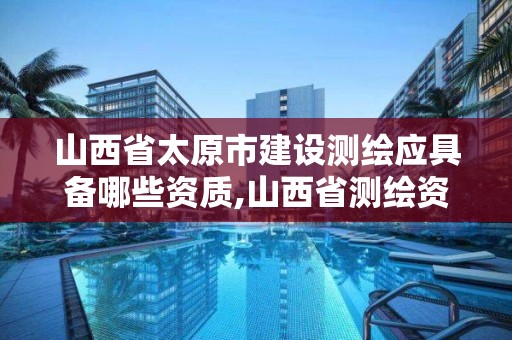 山西省太原市建设测绘应具备哪些资质,山西省测绘资